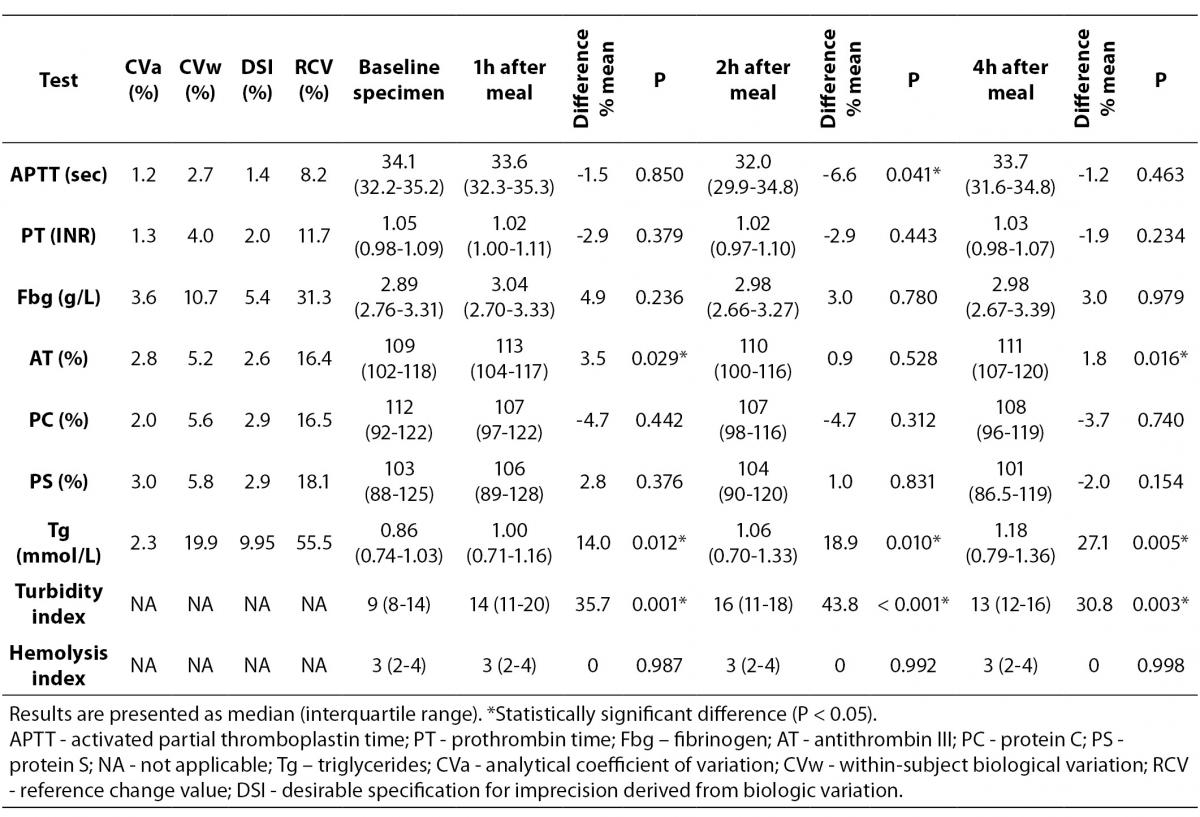 | Test | CVa (%) | CVw (%) | DSI (%) | RCV (%) | Baseline specimen | 1h after meal | Difference % mean | P | 2h after meal | Difference % mean | P | 4h after meal | Difference % mean | P |
|---|---|---|---|---|---|---|---|---|---|---|---|---|---|---|
| APTT (sec) | 1.2 | 2.7 | 1.4 | 8.2 | 34.1 (32.2-35.2) | 33.6 (32.3-35.3) | -1.5 | 0.850 | 32.0 (29.9-34.8) | -6.6 | 0.041* | 33.7 (31.6-34.8) | -1.2 | 0.463 |
| PT (INR) | 1.3 | 4.0 | 2.0 | 11.7 | 1.05 (0.98-1.09) | 1.02 (1.00-1.11) | -2.9 | 0.379 | 1.02 (0.97-1.10) | -2.9 | 0.443 | 1.03 (0.98-1.07) | -1.9 | 0.234 |
| Fbg (g/L) | 3.6 | 10.7 | 5.4 | 31.3 | 2.89 (2.76-3.31) | 3.04 (2.70-3.33) | 4.9 | 0.236 | 2.98 (2.66-3.27) | 3.0 | 0.780 | 2.98 (2.67-3.39) | 3.0 | 0.979 |
| AT (%) | 2.8 | 5.2 | 2.6 | 16.4 | 109 (102-118) | 113 (104-117) | 3.5 | 0.029* | 110 (100-116) | 0.9 | 0.528 | 111 (107-120) | 1.8 | 0.016* |
| PC (%) | 2.0 | 5.6 | 2.9 | 16.5 | 112 (92-122) | 107 (97-122) | -4.7 | 0.442 | 107 (98-116) | -4.7 | 0.312 | 108 (96-119) | -3.7 | 0.740 |
| PS (%) | 3.0 | 5.8 | 2.9 | 18.1 | 103 (88-125) | 106 (89-128) | 2.8 | 0.376 | 104 (90-120) | 1.0 | 0.831 | 101 (86.5-119) | -2.0 | 0.154 |
| Tg (mmol/L) | 2.3 | 19.9 | 9.95 | 55.5 | 0.86 (0.74-1.03) | 1.00 (0.71-1.16) | 14.0 | 0.012* | 1.06 (0.70-1.33) | 18.9 | 0.010* | 1.18 (0.79-1.36) | 27.1 | 0.005* |
| Turbidity index | NA | NA | NA | NA | 9 (8-14) | 14 (11-20) | 35.7 | 0.001* | 16 (11-18) | 43.8 | < 0.001* | 13 (12-16) | 30.8 | 0.003* |
| Hemolysis index | NA | NA | NA | NA | 3 (2-4) | 3 (2-4) | 0 | 0.987 | 3 (2-4) | 0 | 0.992 | 3 (2-4) | 0 | 0.998 |

Results are presented as median (interquartile range). *Statistically significant difference (P < 0.05).
APTT - activated partial thromboplastin time; PT - prothrombin time; Fbg – fibrinogen; AT - antithrombin III; PC - protein C; PS - protein S; NA - not applicable; Tg – triglycerides; CVa - analytical coefficient of variation; CVw - within-subject biological variation; RCV - reference change value; DSI - desirable specification for imprecision derived from biologic variation.